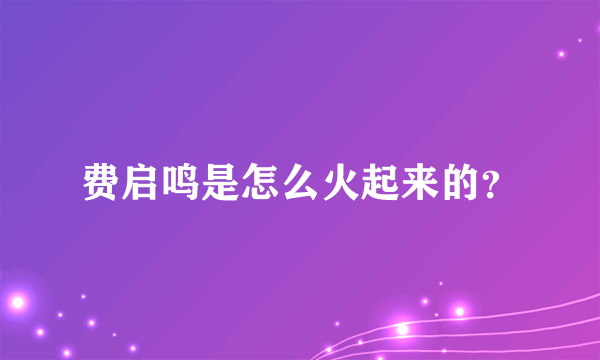 费启鸣是怎么火起来的？